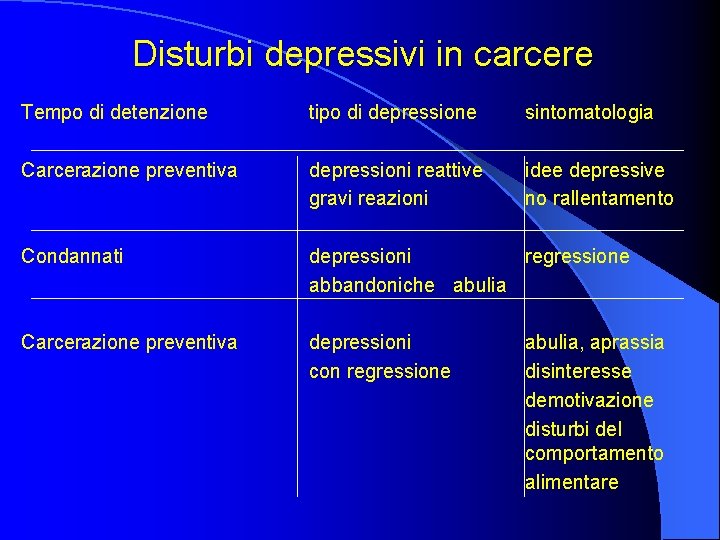 Disturbi depressivi in carcere

| Tempo di detenzione | tipo di depressione | sintomatologia |
|---|---|---|
| Carcerazione preventiva | depressioni reattive gravi reazioni | idee depressive no rallentamento |
| Condannati | depressioni abbandoniche abulia | regressione |
| Carcerazione preventiva | depressioni con regressione | abulia, aprassia disinteresse demotivazione disturbi del comportamento alimentare |